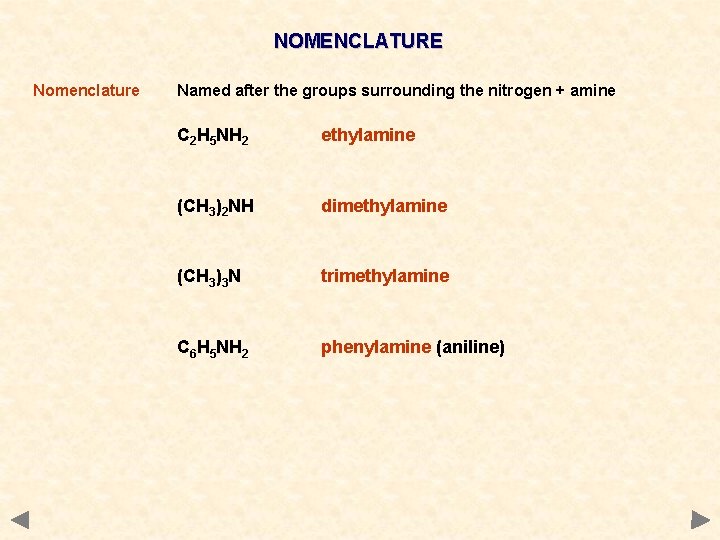 NOMENCLATURE

Nomenclature

Named after the groups surrounding the nitrogen + amine

$C_2H_5NH_2$ ethylamine

$(CH_3)_2NH$ dimethylamine

$(CH_3)_3N$ trimethylamine

$C_6H_5NH_2$ phenylamine (aniline)